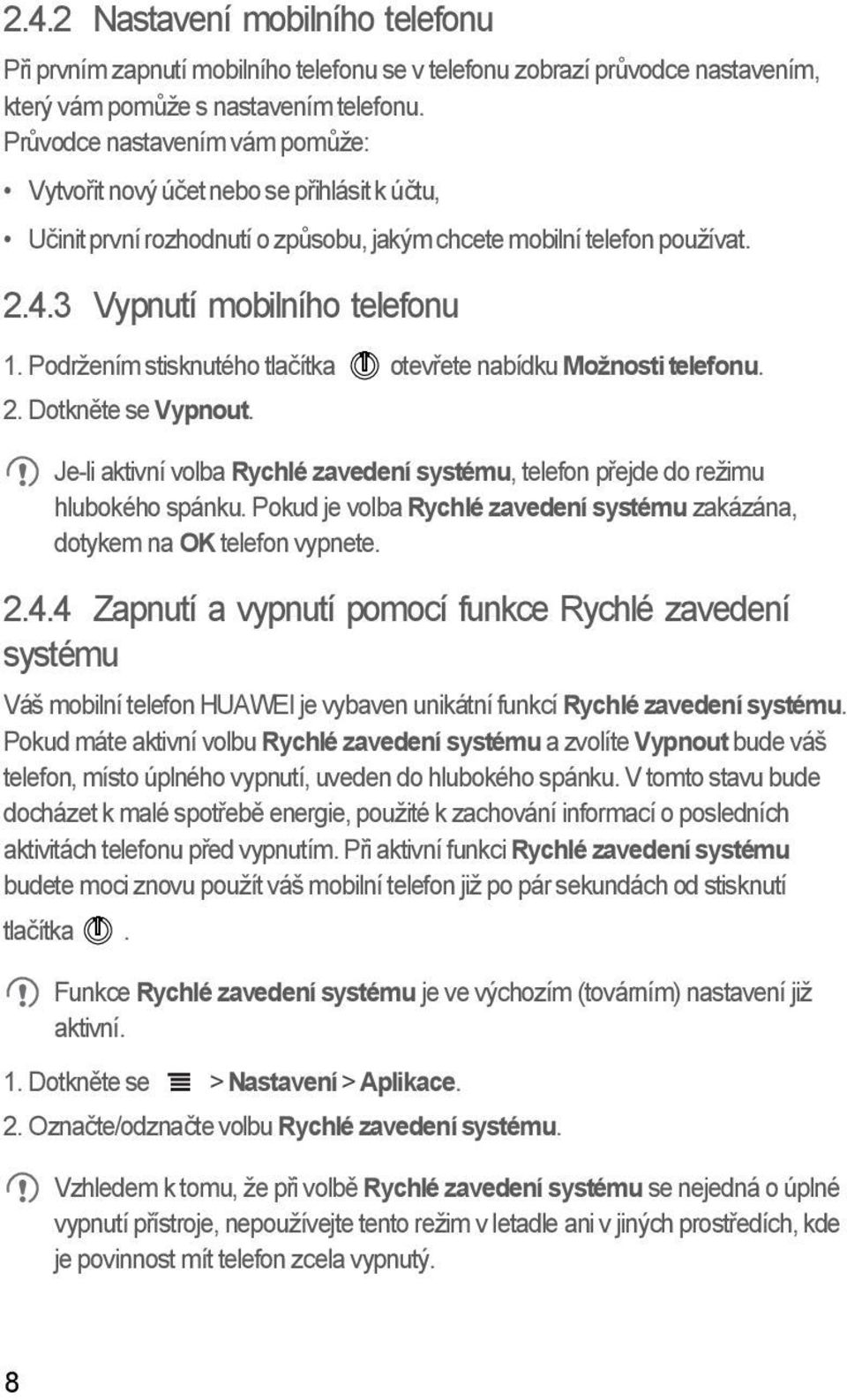 2.4.2 Nastavení mobilního telefonu

Při prvním zapnutí mobilního telefonu se v telefonu zobrazí průvodce nastavením, který vám pomůže s nastavením telefonu.
Průvodce nastavením vám pomůže:

• Vytvořit nový účet nebo se přihlásit k účtu,

• Učinit první rozhodnutí o způsobu, jakým chcete mobilní telefon používat.

2.4.3 Vypnutí mobilního telefonu

1. Podržením stisknutého tlačítka otevřete nabídku Možnosti telefonu.

2. Dotkněte se Vypnout.

Je-li aktivní volba Rychlé zavedení systému, telefon přejde do režimu hlubokého spánku. Pokud je volba Rychlé zavedení systému zakázána, dotykem na OK telefon vypnete.

2.4.4 Zapnutí a vypnutí pomocí funkce Rychlé zavedení systému

Váš mobilní telefon HUAWEI je vybaven unikátní funkcí Rychlé zavedení systému. Pokud máte aktivní volbu Rychlé zavedení systému a zvolíte Vypnout bude váš telefon, místo úplného vypnutí, uveden do hlubokého spánku. V tomto stavu bude docházet k malé spotřebě energie, použité k zachování informací o posledních aktivitách telefonu před vypnutím. Při aktivní funkci Rychlé zavedení systému budete moci znovu použít váš mobilní telefon již po pár sekundách od stisknutí tlačítka .

Funkce Rychlé zavedení systému je ve výchozím (továrním) nastavení již aktivní.

1. Dotkněte se > Nastavení > Aplikace.

2. Označte/odznačte volbu Rychlé zavedení systému.

Vzhledem k tomu, že při volbě Rychlé zavedení systému se nejedná o úplné vypnutí přístroje, nepoužívejte tento režim v letadle ani v jiných prostředích, kde je povinnost mít telefon zcela vypnutý.

8